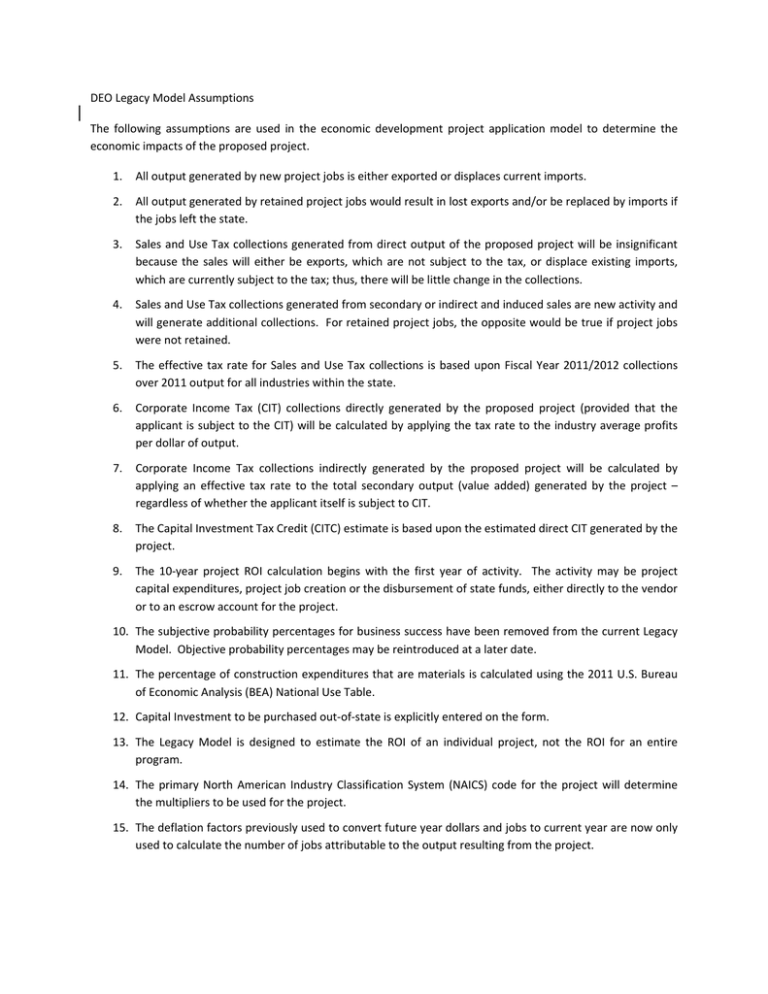 DEO Legacy Model Assumptions

The following assumptions are used in the economic development project application model to determine the economic impacts of the proposed project.

1. All output generated by new project jobs is either exported or displaces current imports.

2. All output generated by retained project jobs would result in lost exports and/or be replaced by imports if the jobs left the state.

3. Sales and Use Tax collections generated from direct output of the proposed project will be insignificant because the sales will either be exports, which are not subject to the tax, or displace existing imports, which are currently subject to the tax; thus, there will be little change in the collections.

4. Sales and Use Tax collections generated from secondary or indirect and induced sales are new activity and will generate additional collections. For retained project jobs, the opposite would be true if project jobs were not retained.

5. The effective tax rate for Sales and Use Tax collections is based upon Fiscal Year 2011/2012 collections over 2011 output for all industries within the state.

6. Corporate Income Tax (CIT) collections directly generated by the proposed project (provided that the applicant is subject to the CIT) will be calculated by applying the tax rate to the industry average profits per dollar of output.

7. Corporate Income Tax collections indirectly generated by the proposed project will be calculated by applying an effective tax rate to the total secondary output (value added) generated by the project – regardless of whether the applicant itself is subject to CIT.

8. The Capital Investment Tax Credit (CITC) estimate is based upon the estimated direct CIT generated by the project.

9. The 10-year project ROI calculation begins with the first year of activity. The activity may be project capital expenditures, project job creation or the disbursement of state funds, either directly to the vendor or to an escrow account for the project.

10. The subjective probability percentages for business success have been removed from the current Legacy Model. Objective probability percentages may be reintroduced at a later date.

11. The percentage of construction expenditures that are materials is calculated using the 2011 U.S. Bureau of Economic Analysis (BEA) National Use Table.

12. Capital Investment to be purchased out-of-state is explicitly entered on the form.

13. The Legacy Model is designed to estimate the ROI of an individual project, not the ROI for an entire program.

14. The primary North American Industry Classification System (NAICS) code for the project will determine the multipliers to be used for the project.

15. The deflation factors previously used to convert future year dollars and jobs to current year are now only used to calculate the number of jobs attributable to the output resulting from the project.